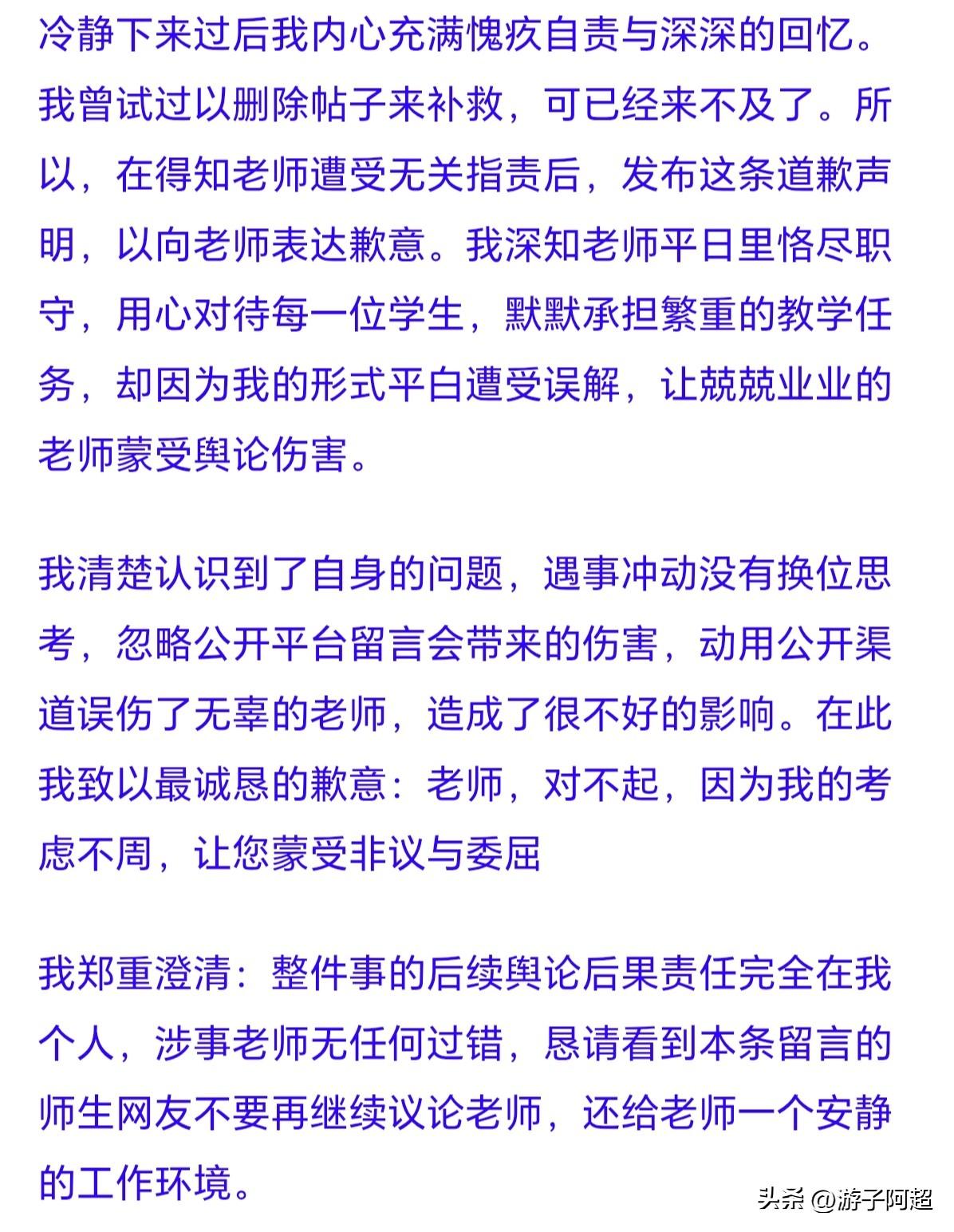 冷静下来过后我内心充满愧疚自责与深深的回忆。我曾试过以删除帖子来补救，可已经来不及了。所以，在得知老师遭受无关指责后，发布这条道歉声明，以向老师表达歉意。我深知老师平日里恪尽职守，用心对待每一位学生，默默承担繁重的教学任务，却因为我的形式平白遭受误解，让兢兢业业的老师蒙受舆论伤害。

我清楚认识到了自身的问题，遇事冲动没有换位思考，忽略公开平台留言会带来的伤害，动用公开渠道误伤了无辜的老师，造成了很不好的影响。在此我致以最诚恳的歉意：老师，对不起，因为我的考虑不周，让您蒙受非议与委屈

我郑重澄清：整件事的后续舆论后果责任完全在我个人，涉事老师无任何过错，恳请看到本条留言的师生网友不要再继续议论老师，还给老师一个安静的工作环境。

头条 @游子阿超